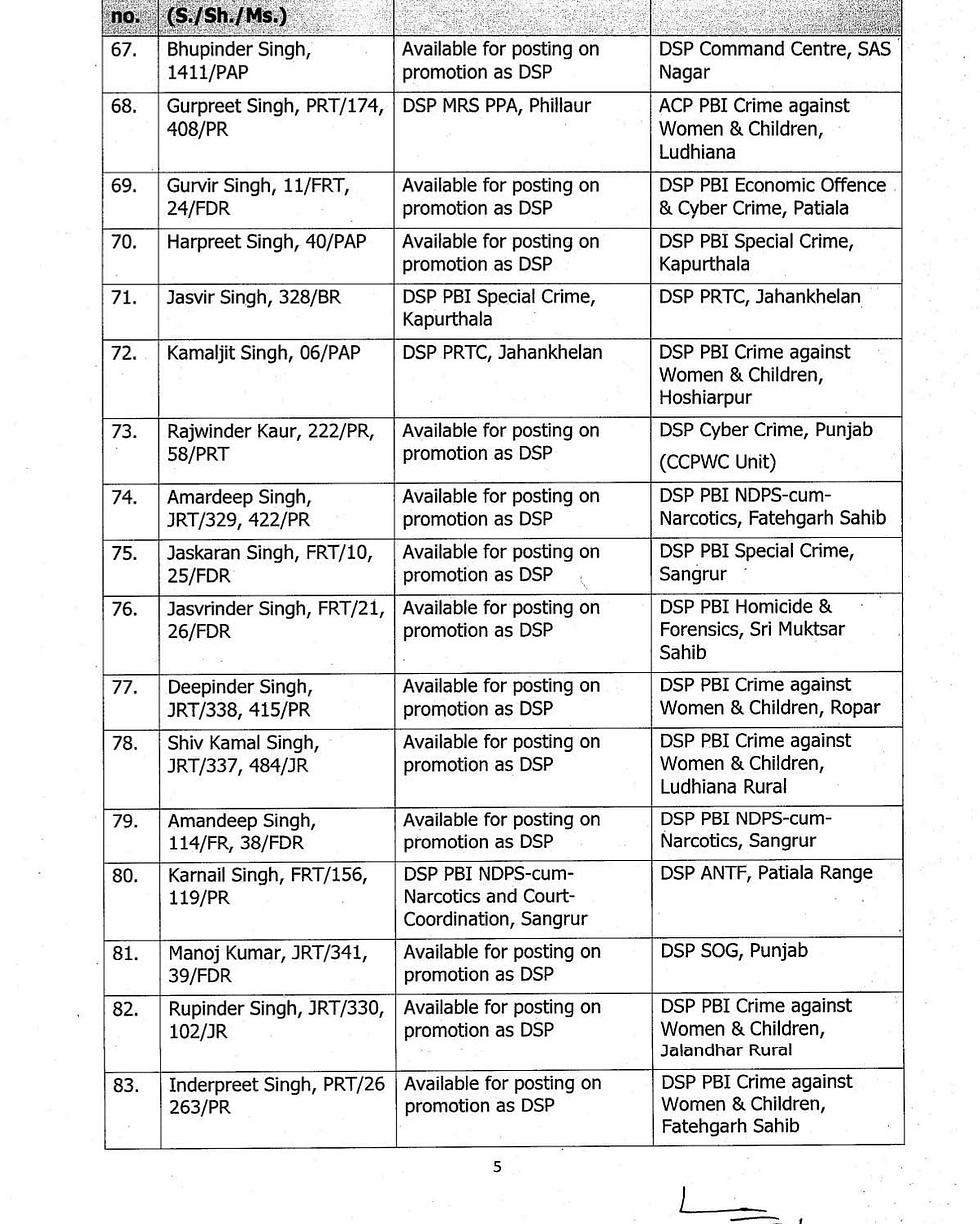 | no. | (S./Sh./Ms.) | | |
|---|---|---|---|
| 67. | Bhupinder Singh, 1411/PAP | Available for posting on promotion as DSP | DSP Command Centre, SAS Nagar |
| 68. | Gurpreet Singh, PRT/174, 408/PR | DSP MRS PPA, Phillaur | ACP PBI Crime against Women & Children, Ludhiana |
| 69. | Gurvir Singh, 11/FRT, 24/FDR | Available for posting on promotion as DSP | DSP PBI Economic Offence & Cyber Crime, Patiala |
| 70. | Harpreet Singh, 40/PAP | Available for posting on promotion as DSP | DSP PBI Special Crime, Kapurthala |
| 71. | Jasvir Singh, 328/BR | DSP PBI Special Crime, Kapurthala | DSP PRTC, Jahankhelan |
| 72. | Kamaljit Singh, 06/PAP | DSP PRTC, Jahankhelan | DSP PBI Crime against Women & Children, Hoshiarpur |
| 73. | Rajwinder Kaur, 222/PR, 58/PRT | Available for posting on promotion as DSP | DSP Cyber Crime, Punjab (CCPWC Unit) |
| 74. | Amardeep Singh, JRT/329, 422/PR | Available for posting on promotion as DSP | DSP PBI NDPS-cum-Narcotics, Fatehgarh Sahib |
| 75. | Jaskaran Singh, FRT/10, 25/FDR | Available for posting on promotion as DSP | DSP PBI Special Crime, Sangrur |
| 76. | Jasvrinder Singh, FRT/21, 26/FDR | Available for posting on promotion as DSP | DSP PBI Homicide & Forensics, Sri Muktsar Sahib |
| 77. | Deepinder Singh, JRT/338, 415/PR | Available for posting on promotion as DSP | DSP PBI Crime against Women & Children, Ropar |
| 78. | Shiv Kamal Singh, JRT/337, 484/JR | Available for posting on promotion as DSP | DSP PBI Crime against Women & Children, Ludhiana Rural |
| 79. | Amandeep Singh, 114/FR, 38/FDR | Available for posting on promotion as DSP | DSP PBI NDPS-cum-Narcotics, Sangrur |
| 80. | Karnail Singh, FRT/156, 119/PR | DSP PBI NDPS-cum-Narcotics and Court-Coordination, Sangrur | DSP ANTF, Patiala Range |
| 81. | Manoj Kumar, JRT/341, 39/FDR | Available for posting on promotion as DSP | DSP SOG, Punjab |
| 82. | Rupinder Singh, JRT/330, 102/JR | Available for posting on promotion as DSP | DSP PBI Crime against Women & Children, Jalandhar Rural |
| 83. | Inderpreet Singh, PRT/26 263/PR | Available for posting on promotion as DSP | DSP PBI Crime against Women & Children, Fatehgarh Sahib |

5